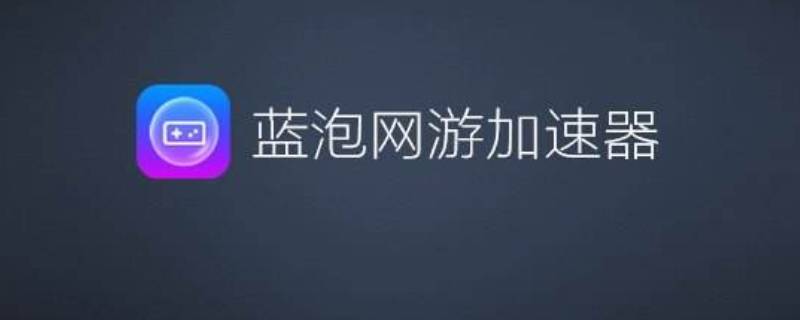 蓝泡网游加速器